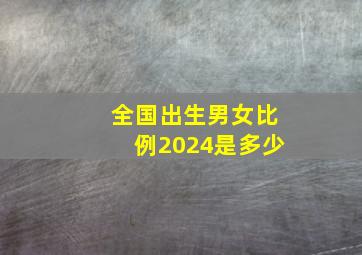 全国出生男女比例2024是多少